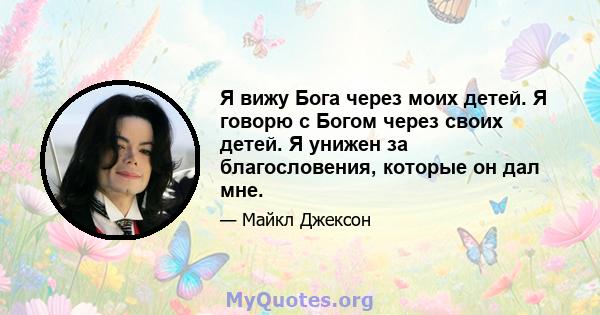 Я вижу Бога через моих детей. Я говорю с Богом через своих детей. Я унижен за благословения, которые он дал мне.

— Майкл Джексон

MyQuotes.org